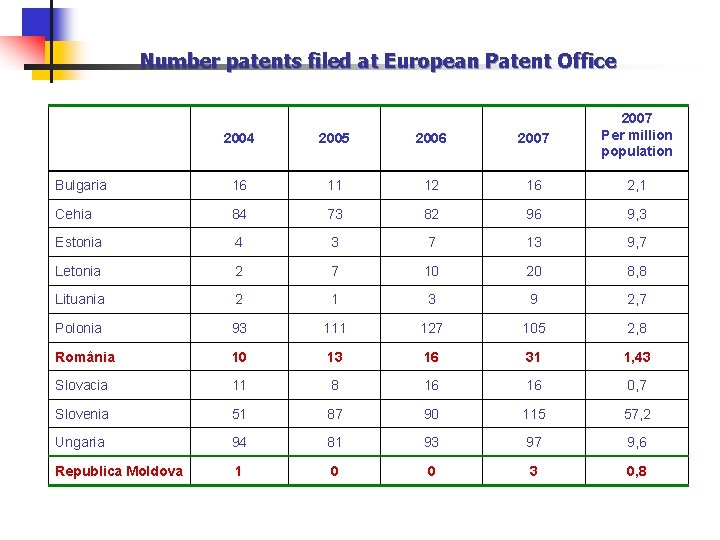 Number patents filed at European Patent Office

| | 2004 | 2005 | 2006 | 2007 | 2007 Per million population |
|---|---|---|---|---|---|
| Bulgaria | 16 | 11 | 12 | 16 | 2,1 |
| Cehia | 84 | 73 | 82 | 96 | 9,3 |
| Estonia | 4 | 3 | 7 | 13 | 9,7 |
| Letonia | 2 | 7 | 10 | 20 | 8,8 |
| Lituania | 2 | 1 | 3 | 9 | 2,7 |
| Polonia | 93 | 111 | 127 | 105 | 2,8 |
| România | 10 | 13 | 16 | 31 | 1,43 |
| Slovacia | 11 | 8 | 16 | 16 | 0,7 |
| Slovenia | 51 | 87 | 90 | 115 | 57,2 |
| Ungaria | 94 | 81 | 93 | 97 | 9,6 |
| Republica Moldova | 1 | 0 | 0 | 3 | 0,8 |